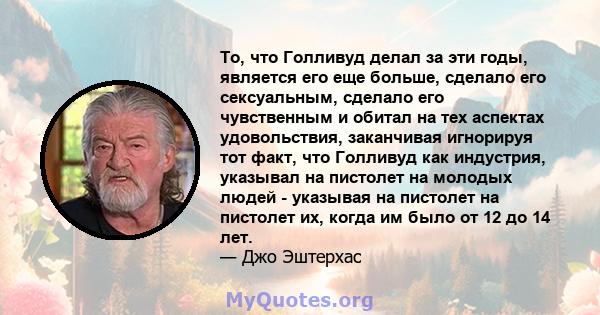 То, что Голливуд делал за эти годы, является его еще больше, сделало его сексуальным, сделало его чувственным и обитал на тех аспектах удовольствия, заканчивая игнорируя тот факт, что Голливуд как индустрия, указывал на пистолет на молодых людей - указывая на пистолет на пистолет их, когда им было от 12 до 14 лет.
— Джо Эштерхас

MyQuotes.org